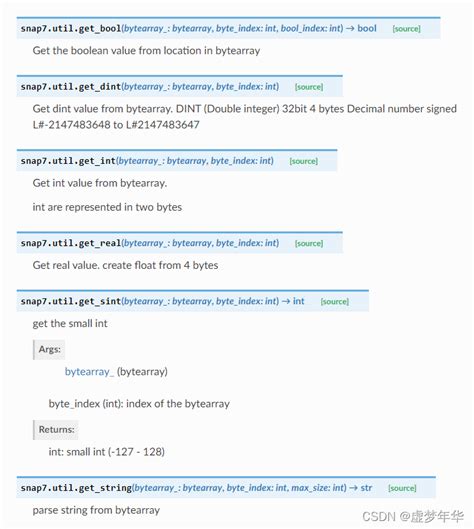 snap7.util.get_bool(bytearray_: bytearray, byte_index: int, bool_index: int) → bool [source]

Get the boolean value from location in bytearray

snap7.util.get_dint(bytearray_: bytearray, byte_index: int) [source]

Get dint value from bytearray. DINT (Double integer) 32bit 4 bytes Decimal number signed L#-2147483648 to L#2147483647

snap7.util.get_int(bytearray_: bytearray, byte_index: int) [source]

Get int value from bytearray.

int are represented in two bytes

snap7.util.get_real(bytearray_: bytearray, byte_index: int) [source]

Get real value. create float from 4 bytes

snap7.util.get_sint(bytearray_: bytearray, byte_index: int) → int [source]

get the small int

Args:

bytearray_ (bytearray)

byte_index (int): index of the bytearray

Returns:

int: small int (-127 - 128)

snap7.util.get_string(bytearray_: bytearray, byte_index: int, max_size: int) → str [source]

parse string from bytearray

CSDN @虚梦年华